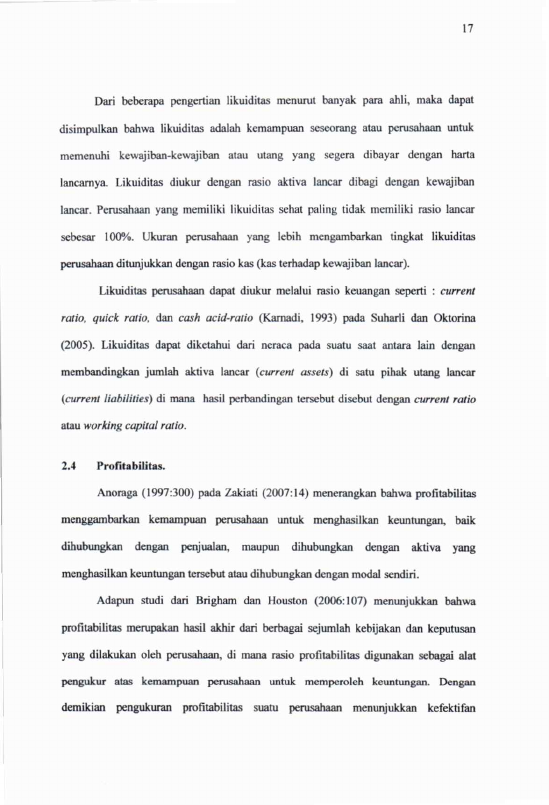 17

Dari beberapa pengertian likuiditas menurut banyak para ahli, maka dapat disimpulkan bahwa likuiditas adalah kemampuan seseorang atau perusahaan untuk memenuhi kewajiban-kewajiban atau utang yang segera dibayar dengan harta lancarnya. Likuiditas diukur dengan rasio aktiva lancar dibagi dengan kewajiban lancar. Perusahaan yang memiliki likuiditas sehat paling tidak memiliki rasio lancar sebesar 100%. Ukuran perusahaan yang lebih mengambarkan tingkat likuiditas perusahaan ditunjukkan dengan rasio kas (kas terhadap kewajiban lancar).

Likuiditas perusahaan dapat diukur melalui rasio keuangan seperti : current ratio, quick ratio, dan cash acid-ratio (Karnadi, 1993) pada Suharli dan Oktorina (2005). Likuiditas dapat diketahui dari neraca pada suatu saat antara lain dengan membandingkan jumlah aktiva lancar (current assets) di satu pihak utang lancar (current liabilities) di mana hasil perbandingan tersebut disebut dengan current ratio atau working capital ratio.

2.4 Profitabilitas.

Anoraga (1997:300) pada Zakiati (2007:14) menerangkan bahwa profitabilitas menggambarkan kemampuan perusahaan untuk menghasilkan keuntungan, baik dihubungkan dengan penjualan, maupun dihubungkan dengan aktiva yang menghasilkan keuntungan tersebut atau dihubungkan dengan modal sendiri.

Adapun studi dari Brigham dan Houston (2006:107) menunjukkan bahwa profitabilitas merupakan hasil akhir dari berbagai sejumlah kebijakan dan keputusan yang dilakukan oleh perusahaan, di mana rasio profitabilitas digunakan sebagai alat pengukur atas kemampuan perusahaan untuk memperoleh keuntungan. Dengan demikian pengukuran profitabilitas suatu perusahaan menunjukkan kefektifan